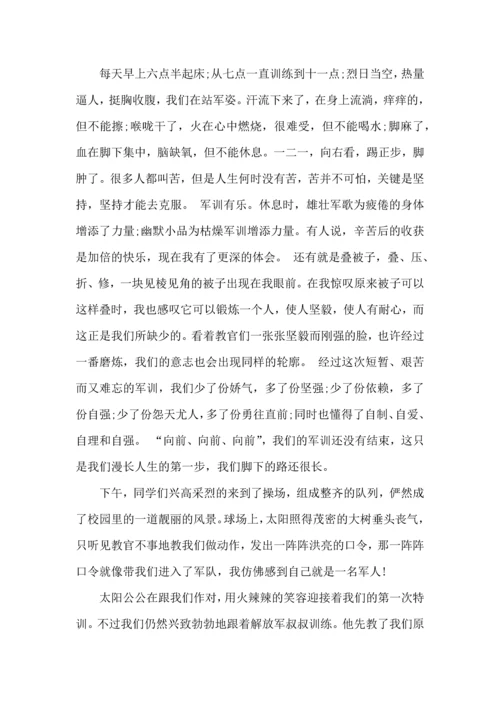 每天早上六点半起床;从七点一直训练到十一点;烈日当空，热量逼人，挺胸收腹，我们在站军姿。汗流下来了，在身上流淌，痒痒的，但不能擦;喉咙干了，火在心中燃烧，很难受，但不能喝水;脚麻了，血在脚下集中，脑缺氧，但不能休息。一二一，向右看，踢正步，脚肿了。很多人都叫苦，但是人生何时没有苦，苦并不可怕，关键是坚持，坚持才能去克服。 军训有乐。休息时，雄壮军歌为疲倦的身体增添了力量;幽默小品为枯燥军训增添力量。有人说，辛苦后的收获是加倍的快乐，现在我有了更深的体会。 还有就是叠被子，叠、压、折、修，一块见棱见角的被子出现在我眼前。在我惊叹原来被子可以这样叠时，我也感叹它可以锻炼一个人，使人坚毅，使人有耐心，而这正是我们所缺少的。看着教官们一张张坚毅而刚强的脸，也许经过一番磨炼，我们的意志也会出现同样的轮廓。 经过这次短暂、艰苦而又难忘的军训，我们少了份娇气，多了份坚强;少了份依赖，多了份自强;少了份怨天尤人，多了份勇往直前;同时也懂得了自制、自爱、自理和自强。 “向前、向前、向前”，我们的军训还没有结束，这只是我们漫长人生的第一步，我们脚下的路还很长。

下午，同学们兴高采烈的来到了操场，组成整齐的队列，俨然成了校园里的一道靓丽的风景。球场上，太阳照得茂密的大树垂头丧气，只听见教官不事地教我们做动作，发出一阵阵洪亮的口令，那一阵阵口令就像带我们进入了军队，我仿佛感到自己就是一名军人!

太阳公公在跟我们作对，用火辣辣的笑容迎接着我们的第一次特训。不过我们仍然兴致勃勃地跟着解放军叔叔训练。他先教了我们原